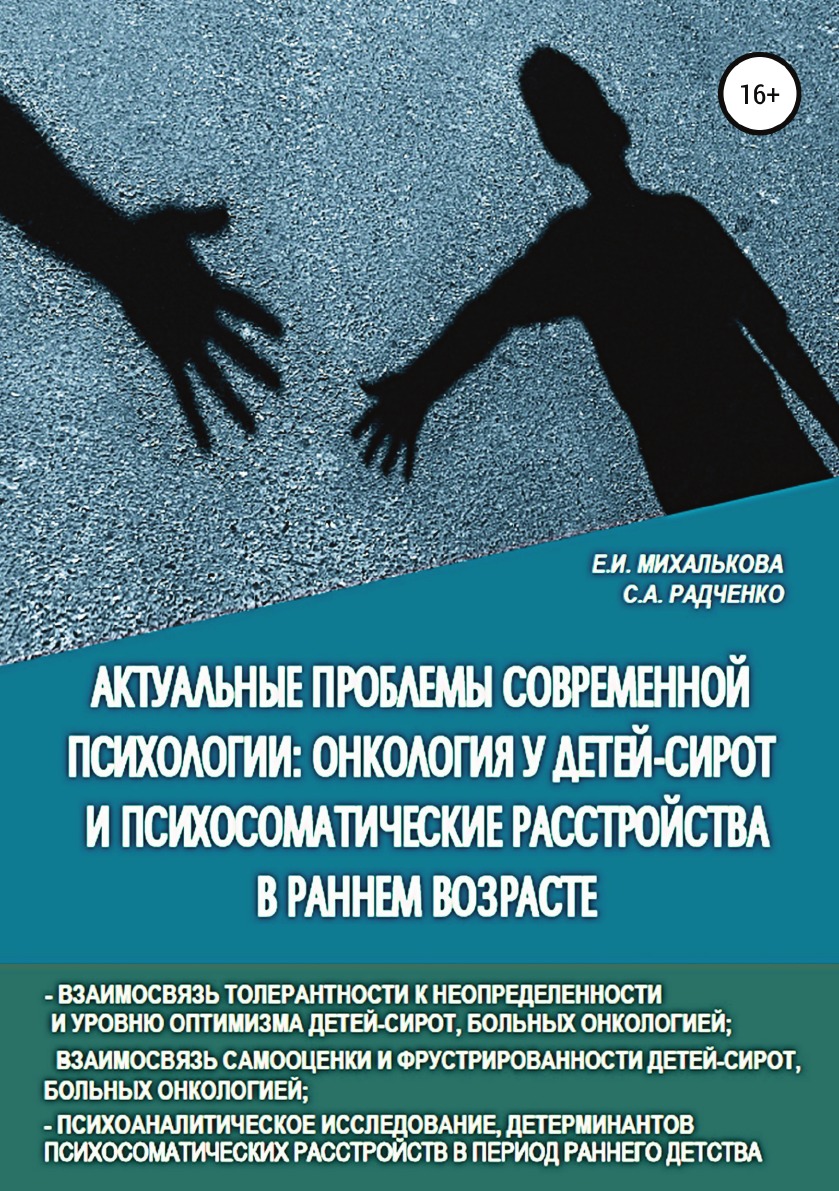 16+

Е.И. МИХАЛЬКОВА
С.А. РАДЧЕНКО

АКТУАЛЬНЫЕ ПРОБЛЕМЫ СОВРЕМЕННОЙ ПСИХОЛОГИИ: ОНКОЛОГИЯ У ДЕТЕЙ-СИРОТ И ПСИХОСОМАТИЧЕСКИЕ РАССТРОЙСТВА В РАННЕМ ВОЗРАСТЕ

- ВЗАИМОСВЯЗЬ ТОЛЕРАНТНОСТИ К НЕОПРЕДЕЛЕННОСТИ И УРОВНЮ ОПТИМИЗМА ДЕТЕЙ-СИРОТ, БОЛЬНЫХ ОНКОЛОГИЕЙ;
ВЗАИМОСВЯЗЬ САМООЦЕНКИ И ФРУСТРИРОВАННОСТИ ДЕТЕЙ-СИРОТ, БОЛЬНЫХ ОНКОЛОГИЕЙ;
- ПСИХОАНАЛИТИЧЕСКОЕ ИССЛЕДОВАНИЕ, ДЕТЕРМИНАНТОВ ПСИХОСОМАТИЧЕСКИХ РАССТРОЙСТВ В ПЕРИОД РАННЕГО ДЕТСТВА